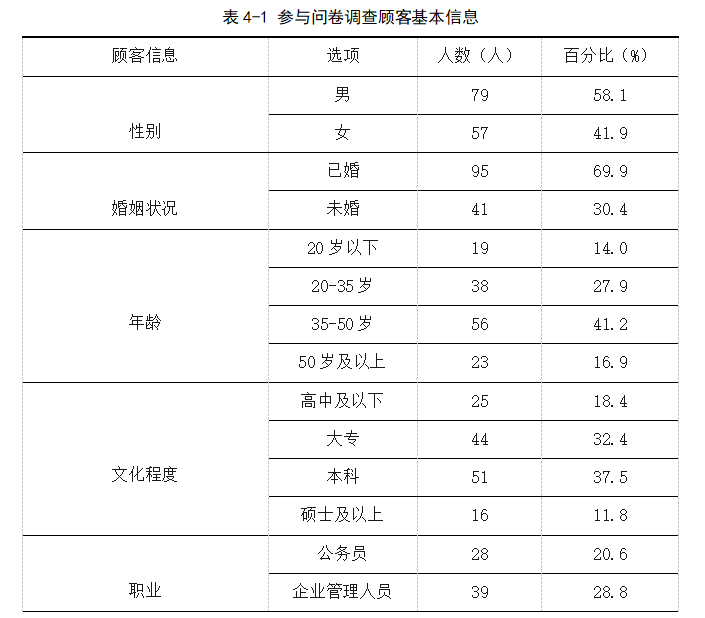 表 4-1 参与问卷调查顾客基本信息

| 顾客信息 | 选项 | 人数（人） | 百分比（%） |
|---|---|---|---|
| 性别 | 男 | 79 | 58.1 |
| | 女 | 57 | 41.9 |
| 婚姻状况 | 已婚 | 95 | 69.9 |
| | 未婚 | 41 | 30.4 |
| 年龄 | 20 岁以下 | 19 | 14.0 |
| | 20-35 岁 | 38 | 27.9 |
| | 35-50 岁 | 56 | 41.2 |
| | 50 岁及以上 | 23 | 16.9 |
| 文化程度 | 高中及以下 | 25 | 18.4 |
| | 大专 | 44 | 32.4 |
| | 本科 | 51 | 37.5 |
| | 硕士及以上 | 16 | 11.8 |
| 职业 | 公务员 | 28 | 20.6 |
| | 企业管理人员 | 39 | 28.8 |